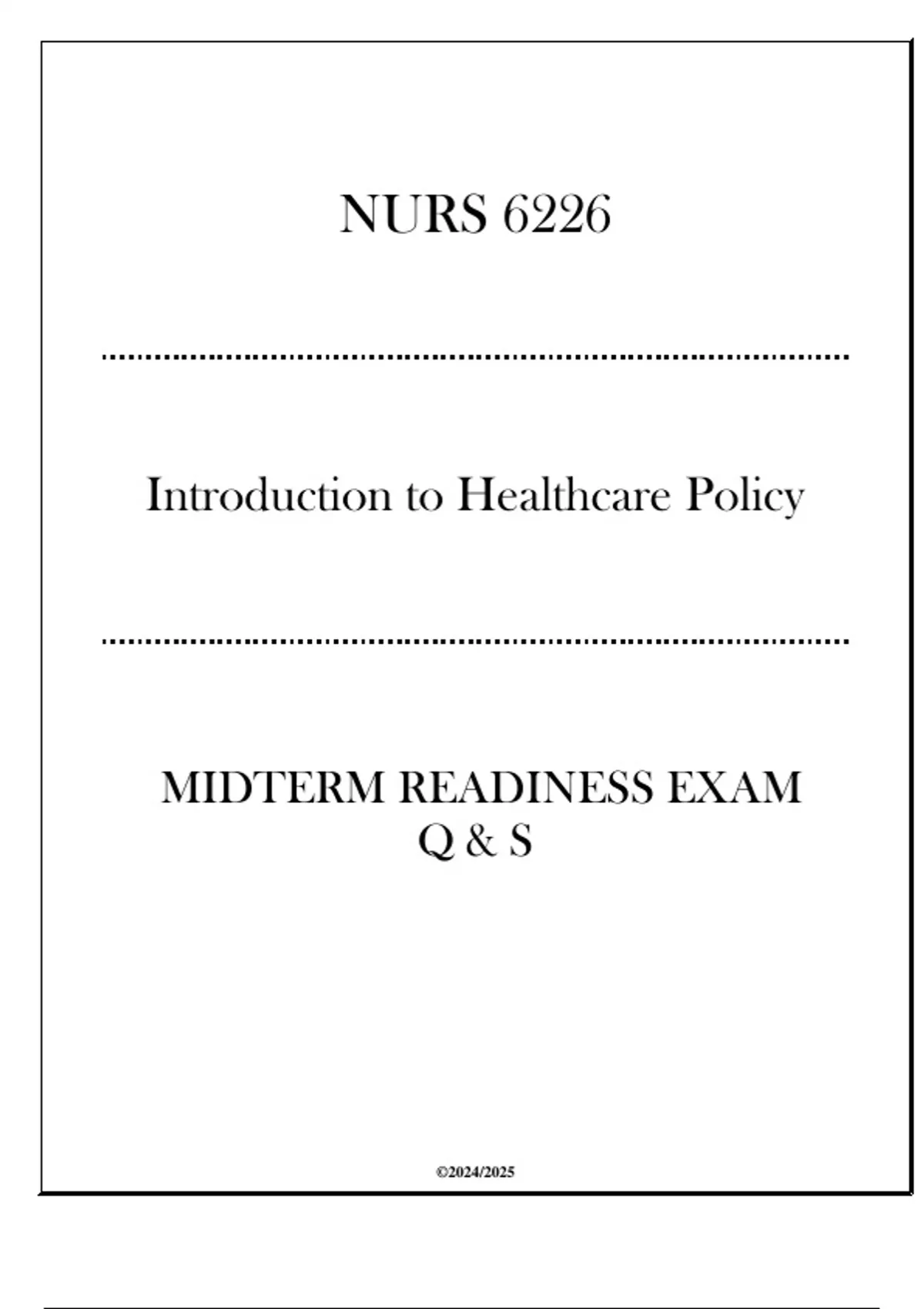 NURS 6226

Introduction to Healthcare Policy

MIDTERM READINESS EXAM
Q & S

©2024/2025